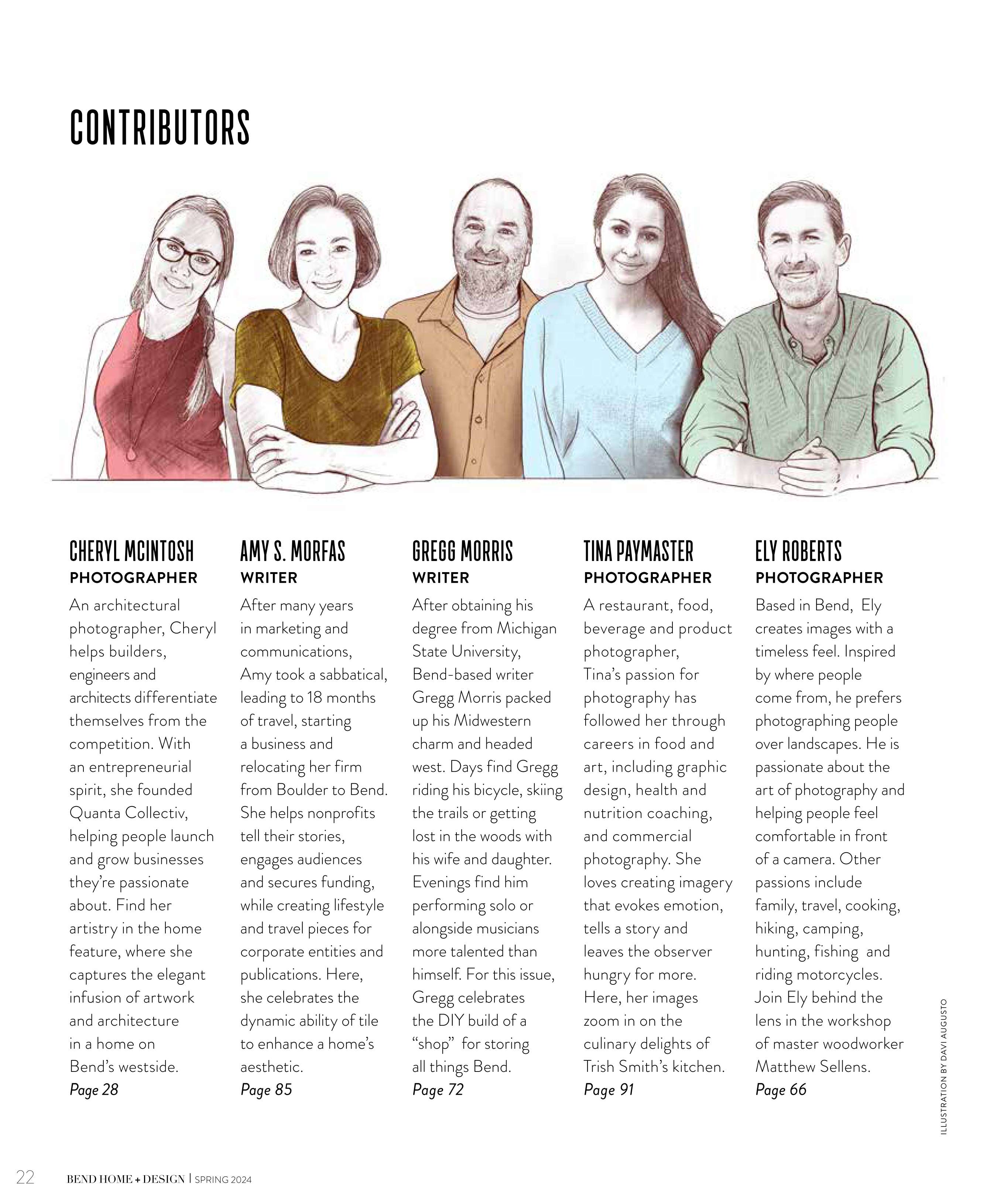 CONTRIBUTORS

CHERYL MCINTOSH
PHOTOGRAPHER
An architectural photographer, Cheryl helps builders, engineers and architects differentiate themselves from the competition. With an entrepreneurial spirit, she founded Quanta Collectiv, helping people launch and grow businesses they're passionate about. Find her artistry in the home feature, where she captures the elegant infusion of artwork and architecture in a home on Bend's westside.
Page 28

AMY S. MORFAS
WRITER
After many years in marketing and communications, Amy took a sabbatical, leading to 18 months of travel, starting a business and relocating her firm from Boulder to Bend. She helps nonprofits tell their stories, engages audiences and secures funding, while creating lifestyle and travel pieces for corporate entities and publications. Here, she celebrates the dynamic ability of tile to enhance a home's aesthetic.
Page 85

GREGG MORRIS
WRITER
After obtaining his degree from Michigan State University, Bend-based writer Gregg Morris packed up his Midwestern charm and headed west. Days find Gregg riding his bicycle, skiing the trails or getting lost in the woods with his wife and daughter. Evenings find him performing solo or alongside musicians more talented than himself. For this issue, Gregg celebrates the DIY build of a "shop" for storing all things Bend.
Page 72

TINA PAYMASTER
PHOTOGRAPHER
A restaurant, food, beverage and product photographer, Tina's passion for photography has followed her through careers in food and art, including graphic design, health and nutrition coaching, and commercial photography. She loves creating imagery that evokes emotion, tells a story and leaves the observer hungry for more. Here, her images zoom in on the culinary delights of Trish Smith's kitchen.
Page 91

ELY ROBERTS
PHOTOGRAPHER
Based in Bend, Ely creates images with a timeless feel. Inspired by where people come from, he prefers photographing people over landscapes. He is passionate about the art of photography and helping people feel comfortable in front of a camera. Other passions include family, travel, cooking, hiking, camping, hunting, fishing and riding motorcycles. Join Ely behind the lens in the workshop of master woodworker Matthew Sellens.
Page 66

ILLUSTRATION BY DAVI AUGUSTO

22 BEND HOME + DESIGN | SPRING 2024